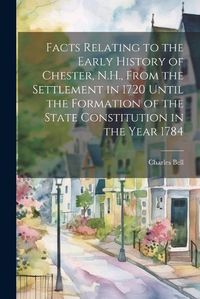 Facts Relating to the Early History of Chester, N.H., From the Settlement in 1720 Until the Formation of the State Constitution in the Year 1784

Charles Bell